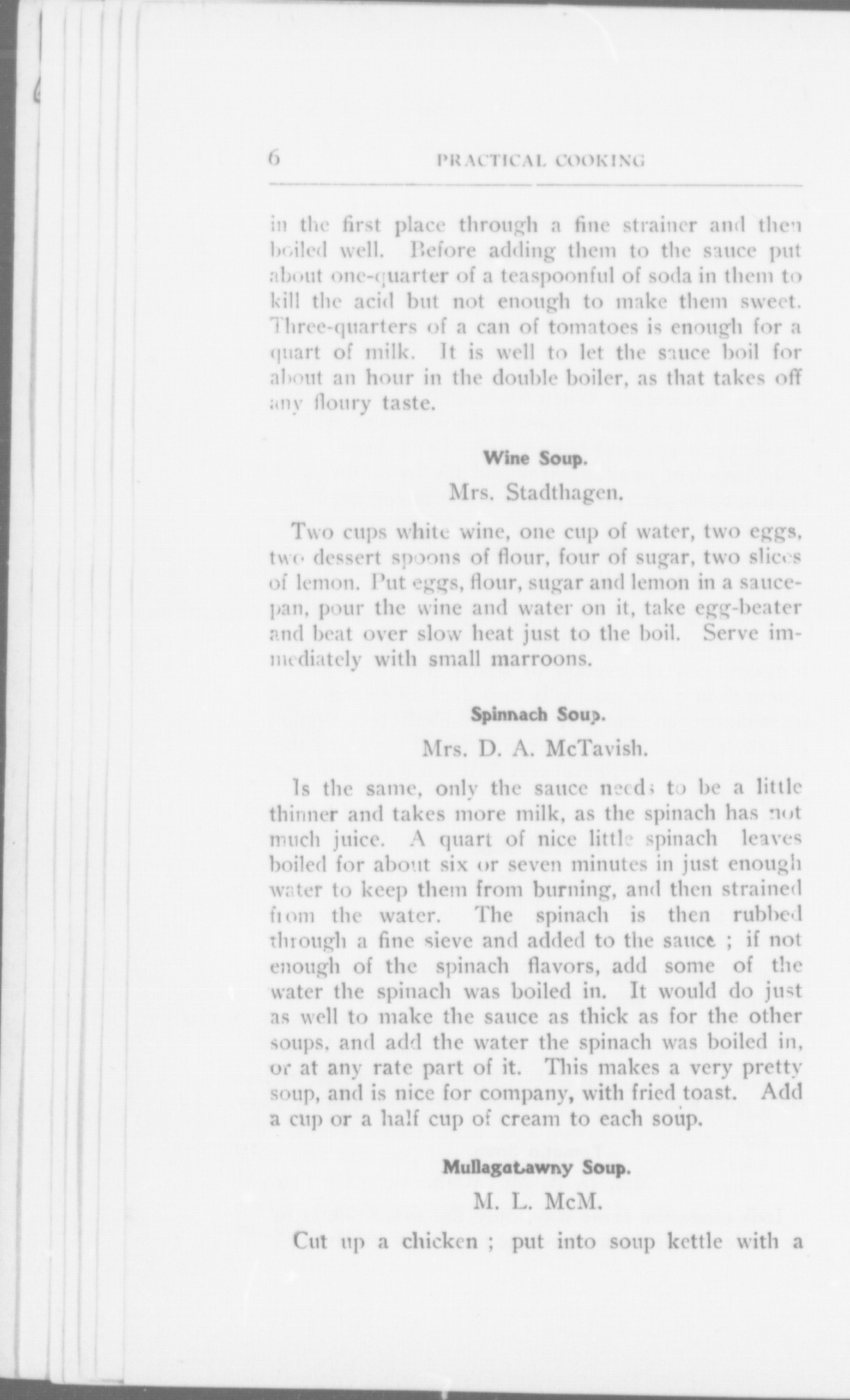 6 PRACTICAL COOKING

in the first place through a fine strainer and then boiled well. Before adding them to the sauce put about one-quarter of a teaspoonful of soda in them to kill the acid but not enough to make them sweet. Three-quarters of a can of tomatoes is enough for a quart of milk. It is well to let the sauce boil for about an hour in the double boiler, as that takes off any floury taste.

Wine Soup.

Mrs. Stadthagen.

Two cups white wine, one cup of water, two eggs, two dessert spoons of flour, four of sugar, two slices of lemon. Put eggs, flour, sugar and lemon in a saucepan, pour the wine and water on it, take egg-beater and beat over slow heat just to the boil. Serve immediately with small marroons.

Spinnach Soup.

Mrs. D. A. McTavish.

Is the same, only the sauce needs to be a little thinner and takes more milk, as the spinach has not much juice. A quart of nice little spinach leaves boiled for about six or seven minutes in just enough water to keep them from burning, and then strained from the water. The spinach is then rubbed through a fine sieve and added to the sauce ; if not enough of the spinach flavors, add some of the water the spinach was boiled in. It would do just as well to make the sauce as thick as for the other soups, and add the water the spinach was boiled in, or at any rate part of it. This makes a very pretty soup, and is nice for company, with fried toast. Add a cup or a half cup of cream to each soup.

Mullagatawny Soup.

M. L. McM.

Cut up a chicken ; put into soup kettle with a